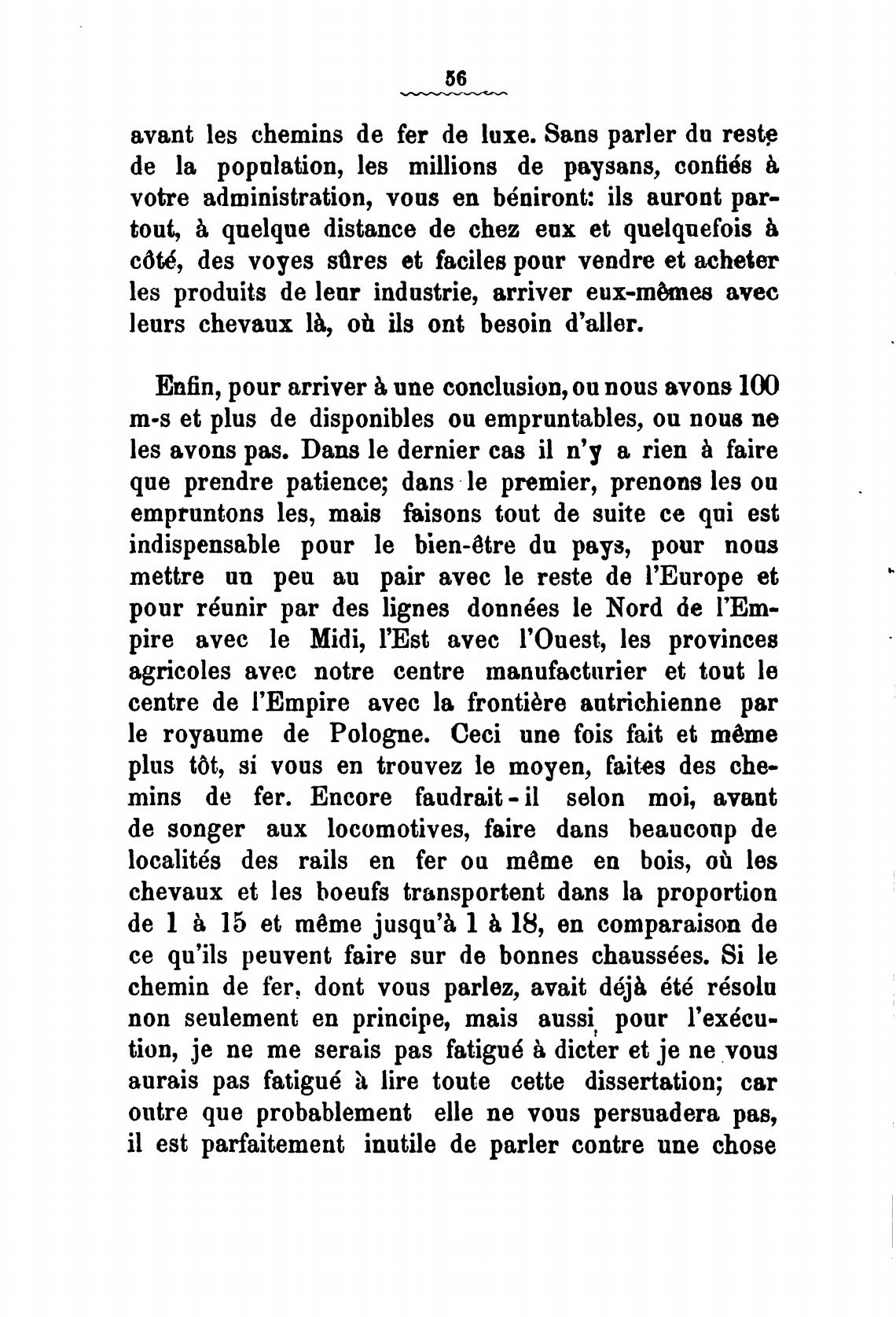 56

avant les chemins de fer de luxe. Sans parler du reste de la population, les millions de paysans, confiés à votre administration, vous en béniront: ils auront partout, à quelque distance de chez eux et quelquefois à côté, des voyes sûres et faciles pour vendre et acheter les produits de leur industrie, arriver eux-mêmes avec leurs chevaux là, où ils ont besoin d'aller.

Enfin, pour arriver à une conclusion, ou nous avons 100 m-s et plus de disponibles ou empruntables, ou nous ne les avons pas. Dans le dernier cas il n'y a rien à faire que prendre patience; dans le premier, prenons les ou empruntons les, mais faisons tout de suite ce qui est indispensable pour le bien-être du pays, pour nous mettre un peu au pair avec le reste de l'Europe et pour réunir par des lignes données le Nord de l'Empire avec le Midi, l'Est avec l'Ouest, les provinces agricoles avec notre centre manufacturier et tout le centre de l'Empire avec la frontière autrichienne par le royaume de Pologne. Ceci une fois fait et même plus tôt, si vous en trouvez le moyen, faites des chemins de fer. Encore faudrait-il selon moi, avant de songer aux locomotives, faire dans beaucoup de localités des rails en fer ou même en bois, où les chevaux et les boeufs transportent dans la proportion de 1 à 15 et même jusqu'à 1 à 18, en comparaison de ce qu'ils peuvent faire sur de bonnes chaussées. Si le chemin de fer, dont vous parlez, avait déjà été résolu non seulement en principe, mais aussi pour l'exécution, je ne me serais pas fatigué à dicter et je ne vous aurais pas fatigué à lire toute cette dissertation; car outre que probablement elle ne vous persuadera pas, il est parfaitement inutile de parler contre une chose